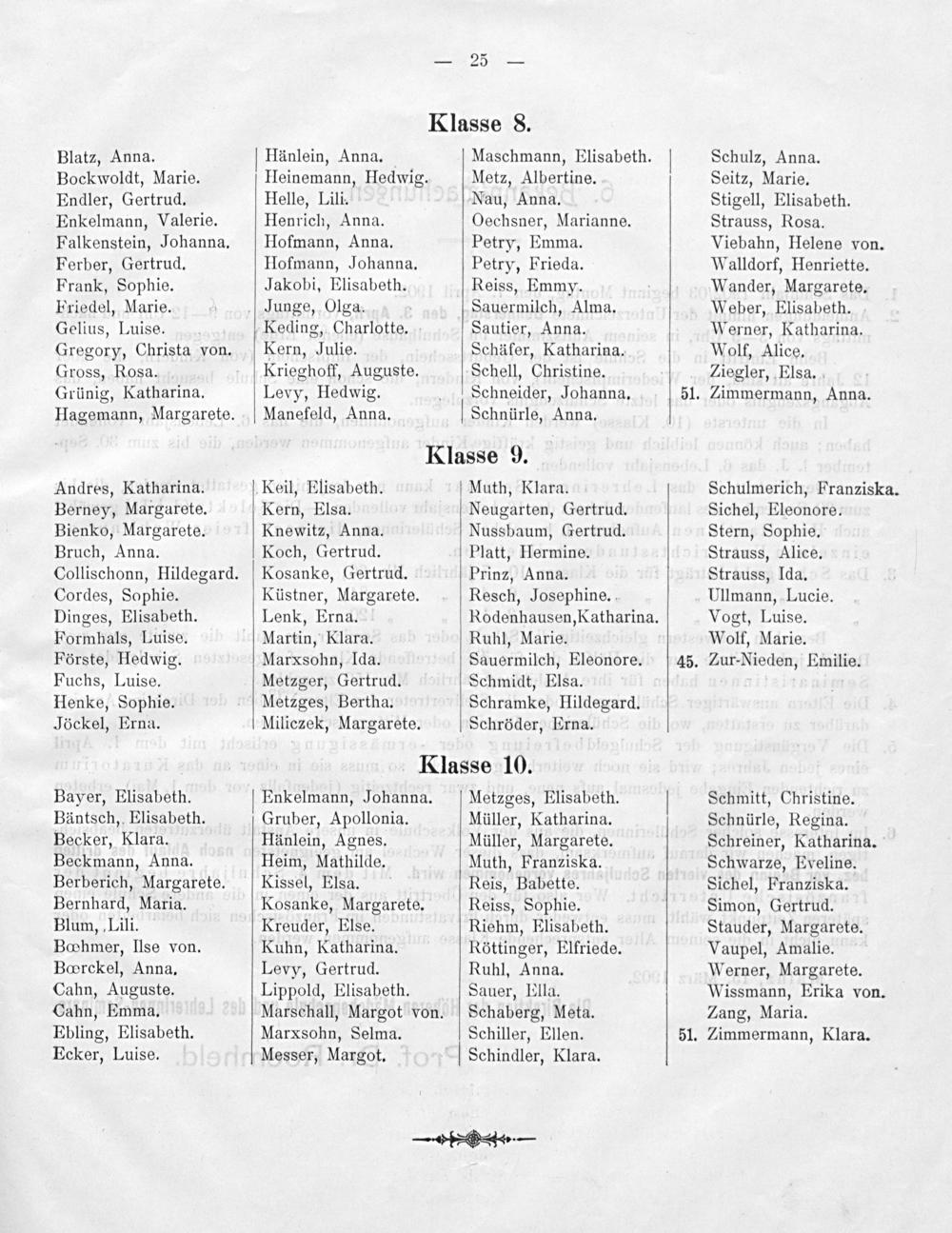 — 25 —

Klasse 8.

Blatz, Anna.
Bockwoldt, Marie.
Endler, Gertrud.
Enkelmann, Valerie.
Falkenstein, Johanna.
Ferber, Gertrud.
Frank, Sophie.
Friedel, Marie.
Gelius, Luise.
Gregory, Christa von.
Gross, Rosa.
Grünig, Katharina.
Hagemann, Margarete.

Hänlein, Anna.
Heinemann, Hedwig.
Helle, Lili.
Henrich, Anna.
Hofmann, Anna.
Hofmann, Johanna.
Jakobi, Elisabeth.
Junge, Olga.
Keding, Charlotte.
Kern, Julie.
Krieghoff, Auguste.
Levy, Hedwig.
Manefeld, Anna.

Maschmann, Elisabeth.
Metz, Albertine.
Nau, Anna.
Oechsner, Marianne.
Petry, Emma.
Petry, Frieda.
Reiss, Emmy.
Sauermilch, Alma.
Sautier, Anna.
Schäfer, Katharina.
Schell, Christine.
Schneider, Johanna.
Schnürle, Anna.

Schulz, Anna.
Seitz, Marie.
Stigell, Elisabeth.
Strauss, Rosa.
Viebahn, Helene von.
Walldorf, Henriette.
Wander, Margarete.
Weber, Elisabeth.
Werner, Katharina.
Wolf, Alice.
Ziegler, Elsa.
51. Zimmermann, Anna.

Klasse 9.

Andres, Katharina.
Berney, Margarete.
Bienko, Margarete.
Bruch, Anna.
Collischonn, Hildegard.
Cordes, Sophie.
Dinges, Elisabeth.
Formhals, Luise.
Förste, Hedwig.
Fuchs, Luise.
Henke, Sophie.
Jöckel, Erna.

Keil, Elisabeth.
Kern, Elsa.
Knewitz, Anna.
Koch, Gertrud.
Kosanke, Gertrud.
Küstner, Margarete.
Lenk, Erna.
Martin, Klara.
Marxsohn, Ida.
Metzger, Gertrud.
Metzges, Bertha.
Miliczek, Margarete.

Muth, Klara.
Neugarten, Gertrud.
Nussbaum, Gertrud.
Platt, Hermine.
Prinz, Anna.
Resch, Josephine.
Rodenhausen,Katharina.
Ruhl, Marie.
Sauermilch, Eleonore.
Schmidt, Elsa.
Schramke, Hildegard.
Schröder, Erna.

Schulmerich, Franziska.
Sichel, Eleonore.
Stern, Sophie.
Strauss, Alice.
Strauss, Ida.
Ullmann, Lucie.
Vogt, Luise.
Wolf, Marie.
45. Zur-Nieden, Emilie.

Klasse 10.

Bayer, Elisabeth.
Bäntsch, Elisabeth.
Becker, Klara.
Beckmann, Anna.
Berberich, Margarete.
Bernhard, Maria.
Blum, Lili.
Bœhmer, Ilse von.
Bœrckel, Anna.
Cahn, Auguste.
Cahn, Emma.
Ebling, Elisabeth.
Ecker, Luise.

Enkelmann, Johanna.
Gruber, Apollonia.
Hänlein, Agnes.
Heim, Mathilde.
Kissel, Elsa.
Kosanke, Margarete.
Kreuder, Else.
Kuhn, Katharina.
Levy, Gertrud.
Lippold, Elisabeth.
Marschall, Margot von.
Marxsohn, Selma.
Messer, Margot.

Metzges, Elisabeth.
Müller, Katharina.
Müller, Margarete.
Muth, Franziska.
Reis, Babette.
Reiss, Sophie.
Riehm, Elisabeth.
Röttinger, Elfriede.
Ruhl, Anna.
Sauer, Ella.
Schaberg, Meta.
Schiller, Ellen.
Schindler, Klara.

Schmitt, Christine.
Schnürle, Regina.
Schreiner, Katharina.
Schwarze, Eveline.
Sichel, Franziska.
Simon, Gertrud.
Stauder, Margarete.
Vaupel, Amalie.
Werner, Margarete.
Wissmann, Erika von.
Zang, Maria.
51. Zimmermann, Klara.